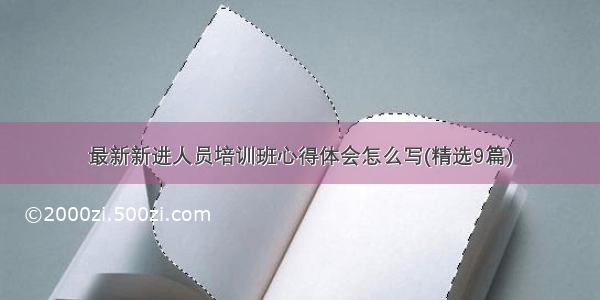 最新新进人员培训班心得体会怎么写(精选9篇)

©2000zi.500zi.com